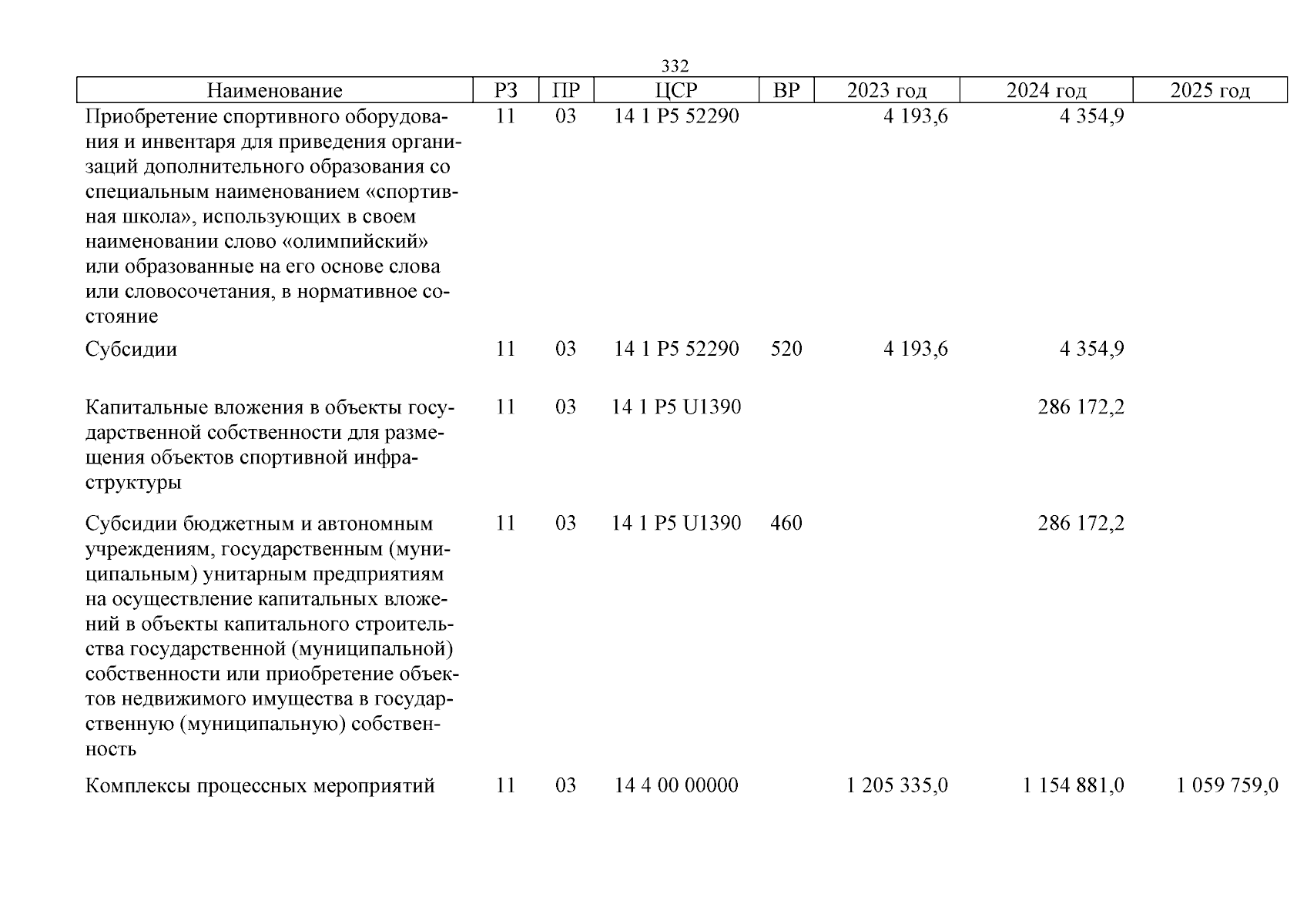 332

| Наименование | РЗ | ПР | ЦСР | ВР | 2023 год | 2024 год | 2025 год |
|---|---|---|---|---|---|---|---|
| Приобретение спортивного оборудования и инвентаря для приведения организаций дополнительного образования со специальным наименованием «спортивная школа», использующих в своем наименовании слово «олимпийский» или образованные на его основе слова или словосочетания, в нормативное состояние | 11 | 03 | 14 1 P5 52290 | | 4 193,6 | 4 354,9 | |
| Субсидии | 11 | 03 | 14 1 P5 52290 | 520 | 4 193,6 | 4 354,9 | |
| Капитальные вложения в объекты государственной собственности для размещения объектов спортивной инфраструктуры | 11 | 03 | 14 1 P5 U1390 | | | 286 172,2 | |
| Субсидии бюджетным и автономным учреждениям, государственным (муниципальным) унитарным предприятиям на осуществление капитальных вложений в объекты капитального строительства государственной (муниципальной) собственности или приобретение объектов недвижимого имущества в государственную (муниципальную) собственность | 11 | 03 | 14 1 P5 U1390 | 460 | | 286 172,2 | |
| Комплексы процессных мероприятий | 11 | 03 | 14 4 00 00000 | | 1 205 335,0 | 1 154 881,0 | 1 059 759,0 |